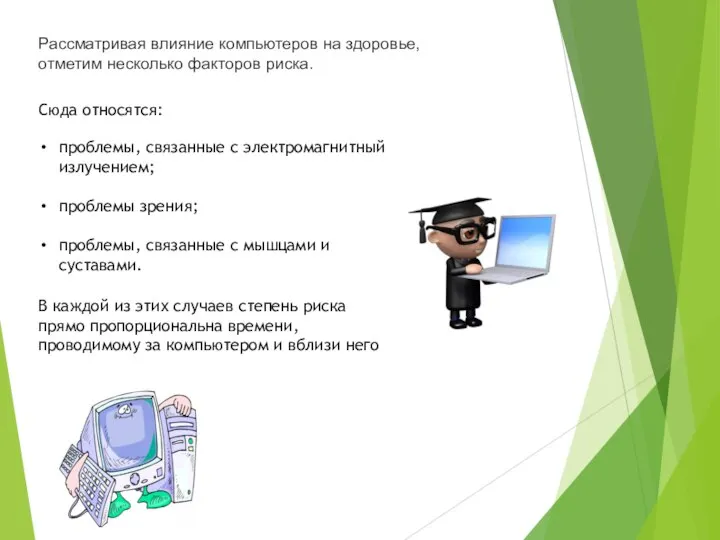 Рассматривая влияние компьютеров на здоровье, отметим несколько факторов риска.

Сюда относятся:

• проблемы, связанные с электромагнитный излучением;

• проблемы зрения;

• проблемы, связанные с мышцами и суставами.

В каждой из этих случаев степень риска прямо пропорциональна времени, проводимому за компьютером и вблизи него